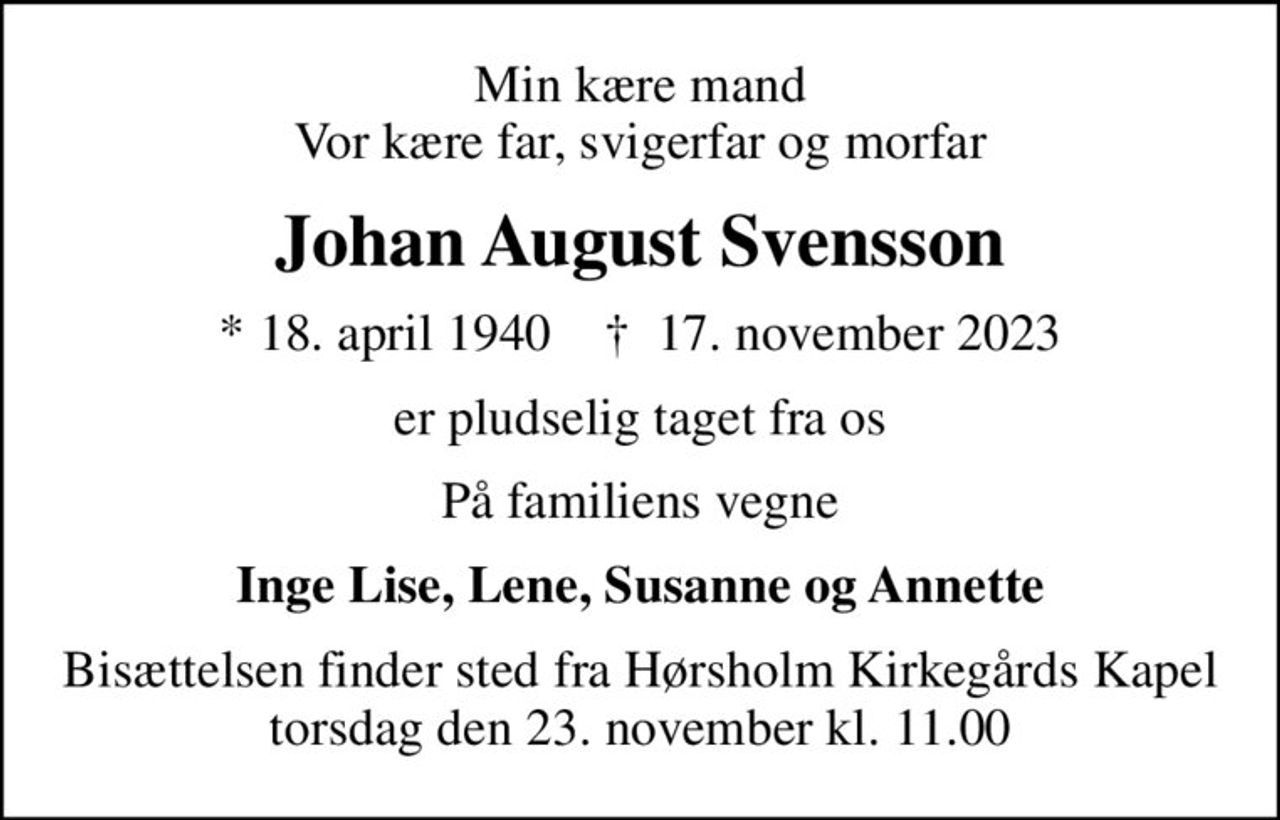 Min kære mand
Vor kære far, svigerfar og morfar

Johan August Svensson

* 18. april 1940 † 17. november 2023

er pludselig taget fra os

På familiens vegne

Inge Lise, Lene, Susanne og Annette

Bisættelsen finder sted fra Hørsholm Kirkegårds Kapel
torsdag den 23. november kl. 11.00